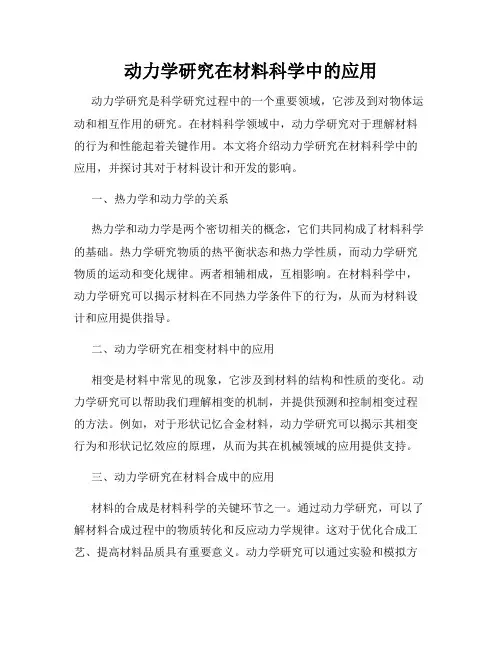 动力学研究在材料科学中的应用

动力学研究是科学研究过程中的一个重要领域，它涉及到对物体运动和相互作用的研究。在材料科学领域中，动力学研究对于理解材料的行为和性能起着关键作用。本文将介绍动力学研究在材料科学中的应用，并探讨其对于材料设计和开发的影响。

一、热力学和动力学的关系

热力学和动力学是两个密切相关的概念，它们共同构成了材料科学的基础。热力学研究物质的热平衡状态和热力学性质，而动力学研究物质的运动和变化规律。两者相辅相成，互相影响。在材料科学中，动力学研究可以揭示材料在不同热力学条件下的行为，从而为材料设计和应用提供指导。

二、动力学研究在相变材料中的应用

相变是材料中常见的现象，它涉及到材料的结构和性质的变化。动力学研究可以帮助我们理解相变的机制，并提供预测和控制相变过程的方法。例如，对于形状记忆合金材料，动力学研究可以揭示其相变行为和形状记忆效应的原理，从而为其在机械领域的应用提供支持。

三、动力学研究在材料合成中的应用

材料的合成是材料科学的关键环节之一。通过动力学研究，可以了解材料合成过程中的物质转化和反应动力学规律。这对于优化合成工艺、提高材料品质具有重要意义。动力学研究可以通过实验和模拟方